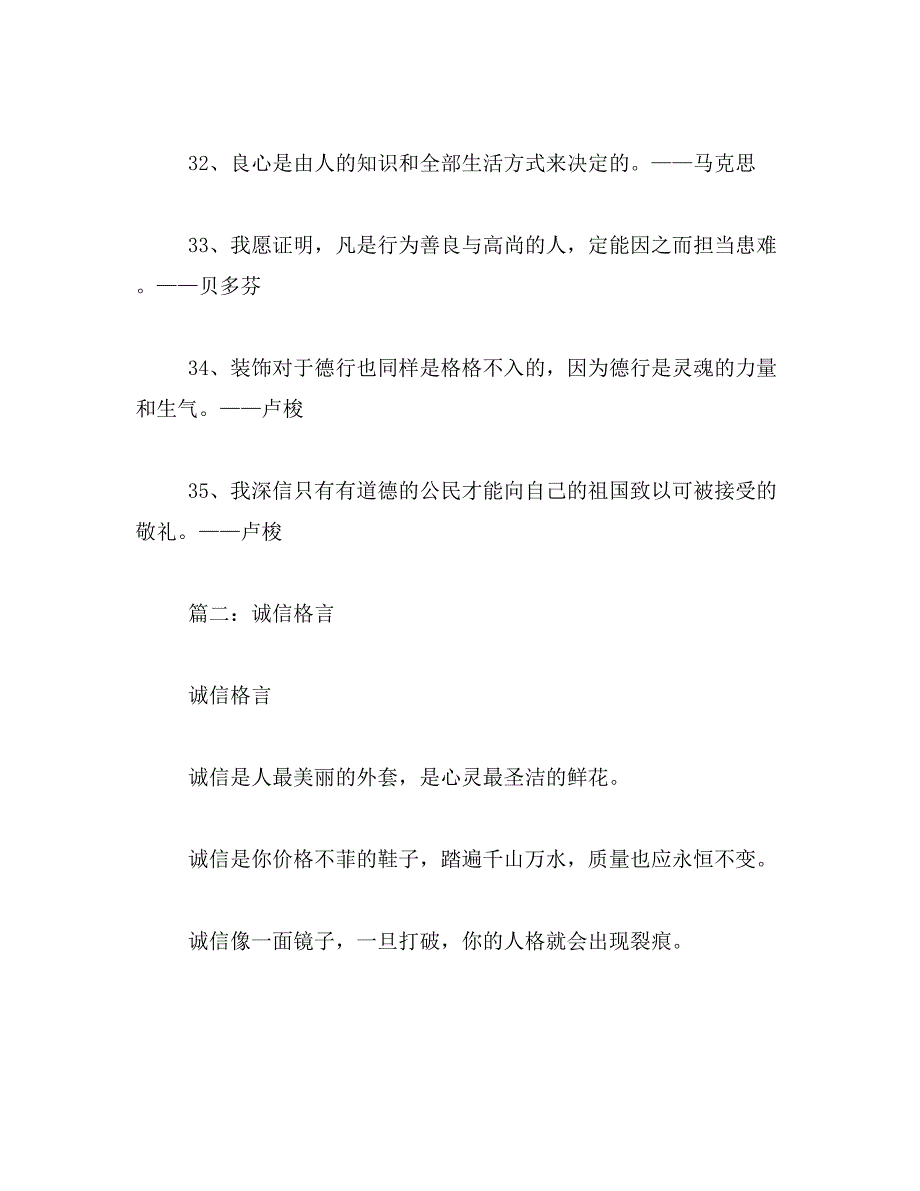 32、良心是由人的知识和全部生活方式来决定的。——马克思

33、我愿证明，凡是行为善良与高尚的人，定能因之而担当患难。——贝多芬

34、装饰对于德行也同样是格格不入的，因为德行是灵魂的力量和生气。——卢梭

35、我深信只有有道德的公民才能向自己的祖国致以可被接受的敬礼。——卢梭

篇二：诚信格言

诚信格言

诚信是人最美丽的外套，是心灵最圣洁的鲜花。

诚信是你价格不菲的鞋子，踏遍千山万水，质量也应永恒不变。

诚信像一面镜子，一旦打破，你的人格就会出现裂痕。